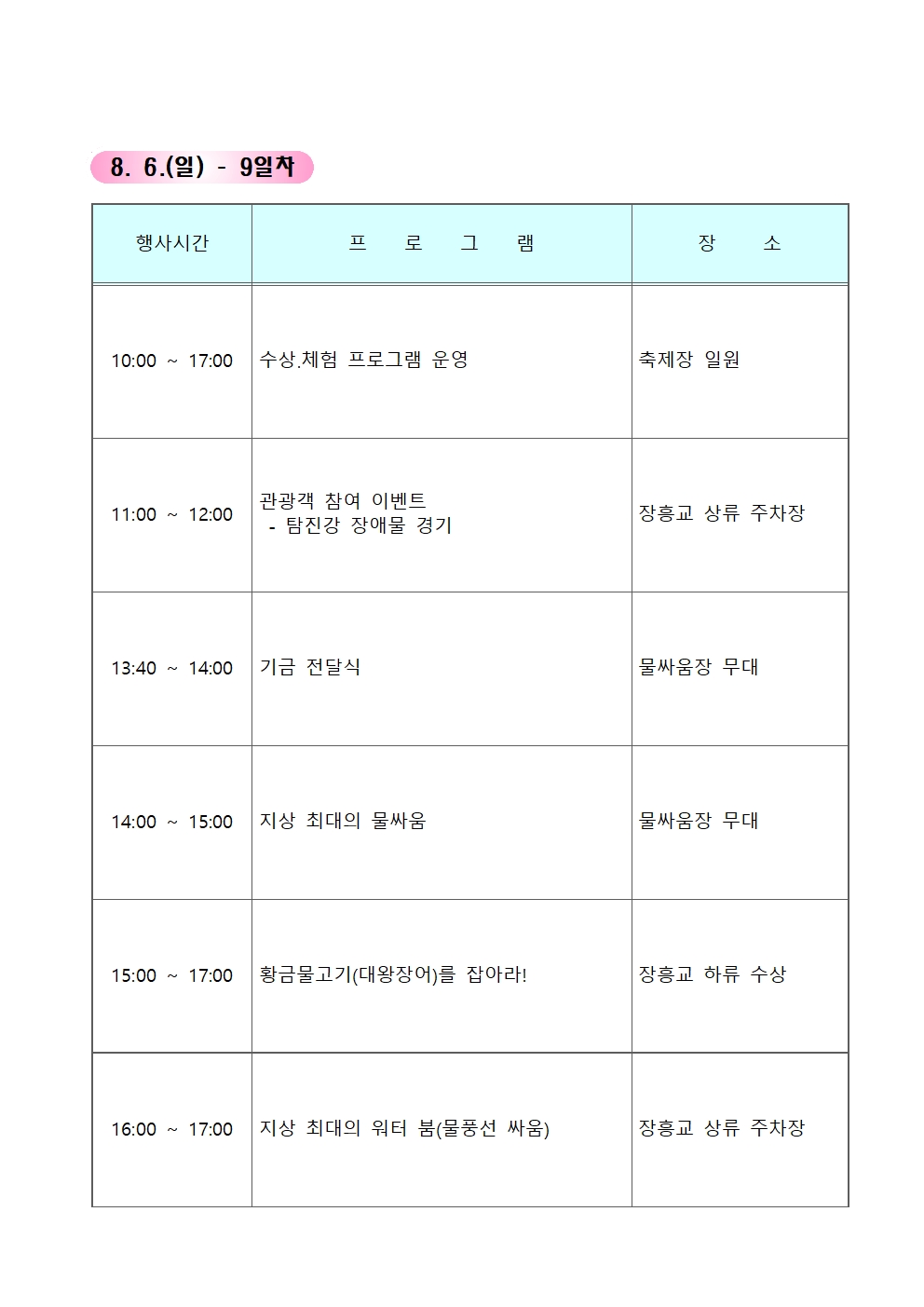 8. 6.(일) - 9일차

| 행사시간 | 프 로 그 램 | 장 소 |
|---|---|---|
| 10:00 ~ 17:00 | 수상.체험 프로그램 운영 | 축제장 일원 |
| 11:00 ~ 12:00 | 관광객 참여 이벤트 - 탐진강 장애물 경기 | 장흥교 상류 주차장 |
| 13:40 ~ 14:00 | 기금 전달식 | 물싸움장 무대 |
| 14:00 ~ 15:00 | 지상 최대의 물싸움 | 물싸움장 무대 |
| 15:00 ~ 17:00 | 황금물고기(대왕장어)를 잡아라! | 장흥교 하류 수상 |
| 16:00 ~ 17:00 | 지상 최대의 워터 붐(물풍선 싸움) | 장흥교 상류 주차장 |